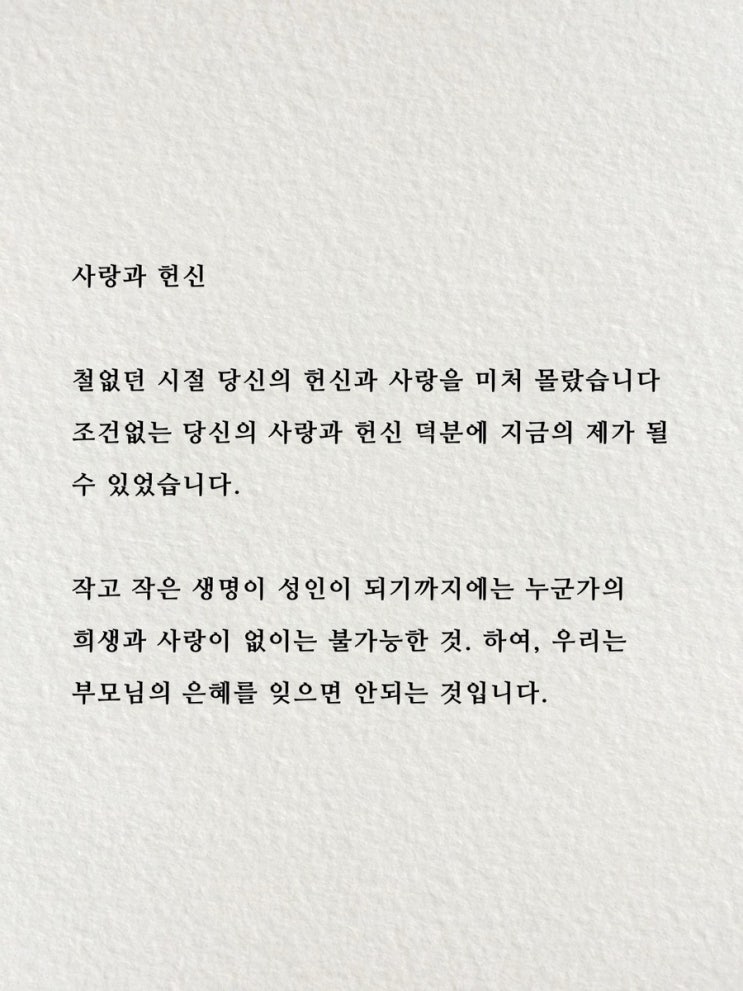 사랑과 헌신

철없던 시절 당신의 헌신과 사랑을 미처 몰랐습니다 조건없는 당신의 사랑과 헌신 덕분에 지금의 제가 될 수 있었습니다.

작고 작은 생명이 성인이 되기까지에는 누군가의 희생과 사랑이 없이는 불가능한 것. 하여, 우리는 부모님의 은혜를 잊으면 안되는 것입니다.